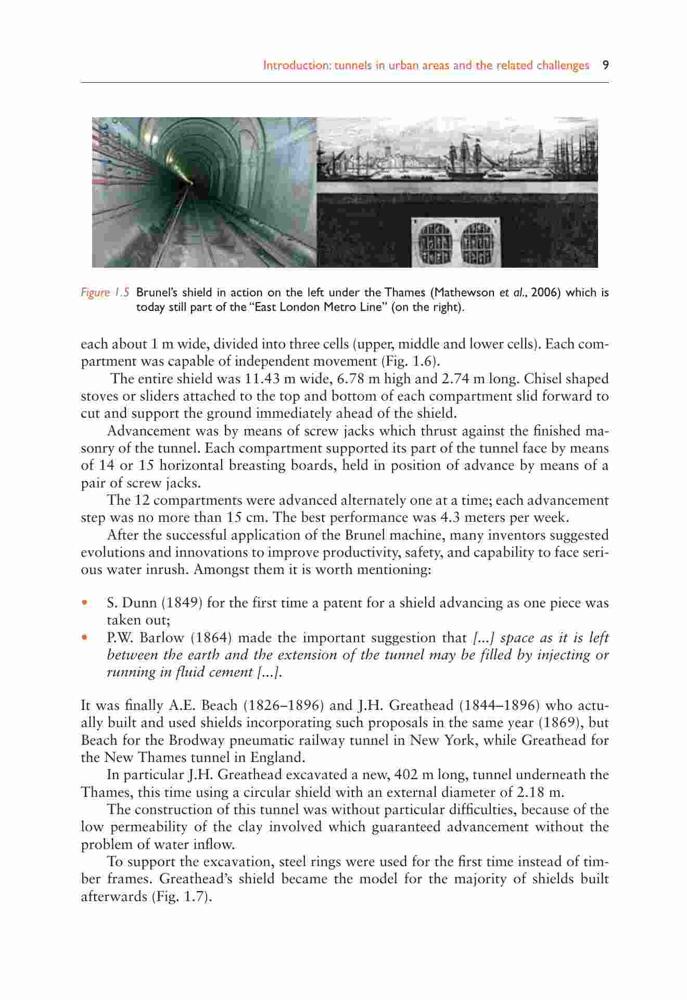 Introduction: tunnels in urban areas and the related challenges 9

Figure 1.5 Brunel's shield in action on the left under the Thames (Mathewson et al., 2006) which is today still part of the "East London Metro Line" (on the right).

each about 1 m wide, divided into three cells (upper, middle and lower cells). Each compartment was capable of independent movement (Fig. 1.6).

The entire shield was 11.43 m wide, 6.78 m high and 2.74 m long. Chisel shaped stoves or sliders attached to the top and bottom of each compartment slid forward to cut and support the ground immediately ahead of the shield.

Advancement was by means of screw jacks which thrust against the finished masonry of the tunnel. Each compartment supported its part of the tunnel face by means of 14 or 15 horizontal breasting boards, held in position of advance by means of a pair of screw jacks.

The 12 compartments were advanced alternately one at a time; each advancement step was no more than 15 cm. The best performance was 4.3 meters per week.

After the successful application of the Brunel machine, many inventors suggested evolutions and innovations to improve productivity, safety, and capability to face serious water inrush. Amongst them it is worth mentioning:

• S. Dunn (1849) for the first time a patent for a shield advancing as one piece was taken out;
• P.W. Barlow (1864) made the important suggestion that [...] space as it is left between the earth and the extension of the tunnel may be filled by injecting or running in fluid cement [...].

It was finally A.E. Beach (1826–1896) and J.H. Greathead (1844–1896) who actually built and used shields incorporating such proposals in the same year (1869), but Beach for the Brodway pneumatic railway tunnel in New York, while Greathead for the New Thames tunnel in England.

In particular J.H. Greathead excavated a new, 402 m long, tunnel underneath the Thames, this time using a circular shield with an external diameter of 2.18 m.

The construction of this tunnel was without particular difficulties, because of the low permeability of the clay involved which guaranteed advancement without the problem of water inflow.

To support the excavation, steel rings were used for the first time instead of timber frames. Greathead's shield became the model for the majority of shields built afterwards (Fig. 1.7).